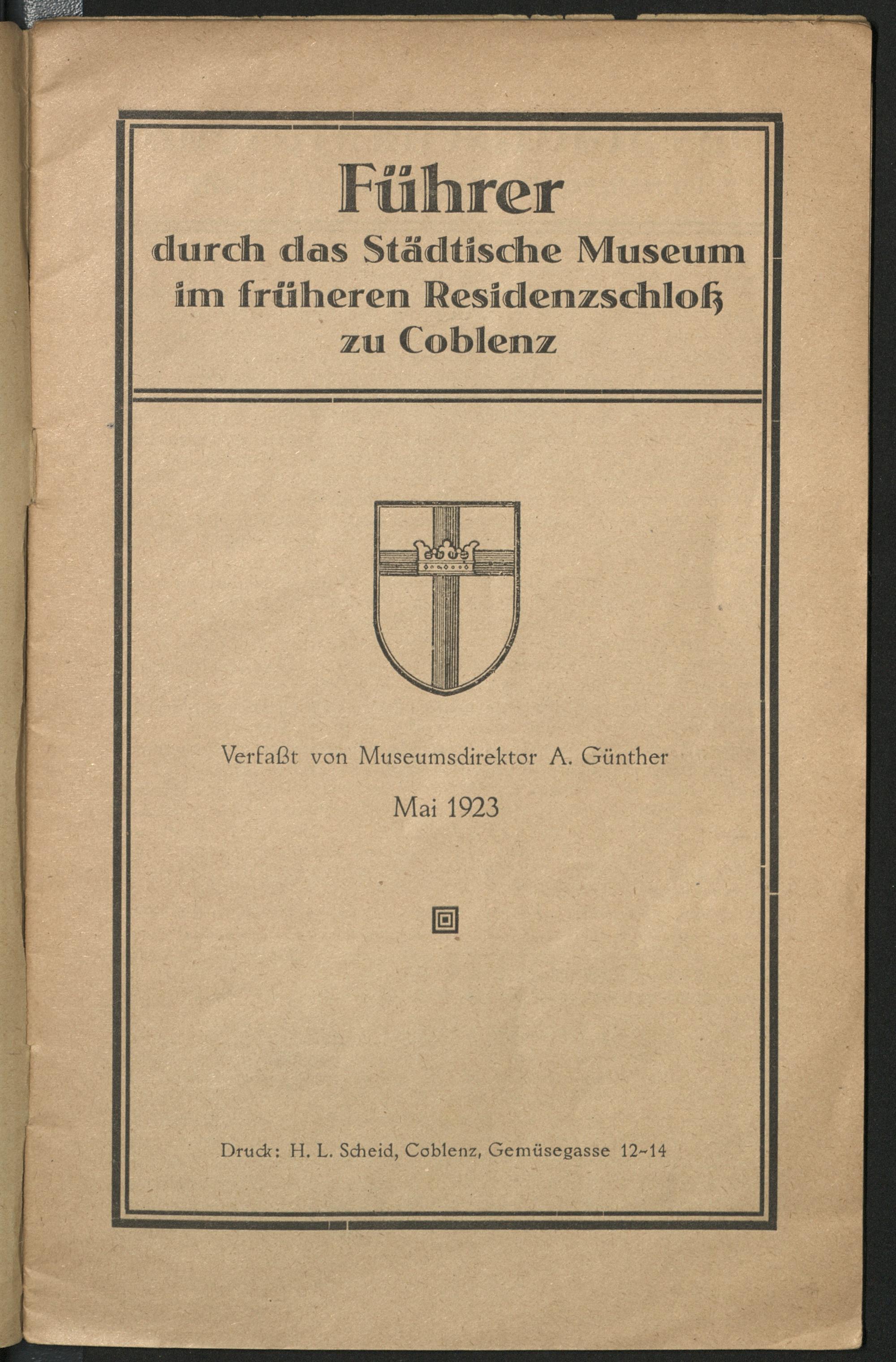 Führer
durch das Städtische Museum
im früheren Residenzschloß
zu Coblenz

Verfaßt von Museumsdirektor A. Günther

Mai 1923

Druck: H. L. Scheid, Coblenz, Gemüsegasse 12-14